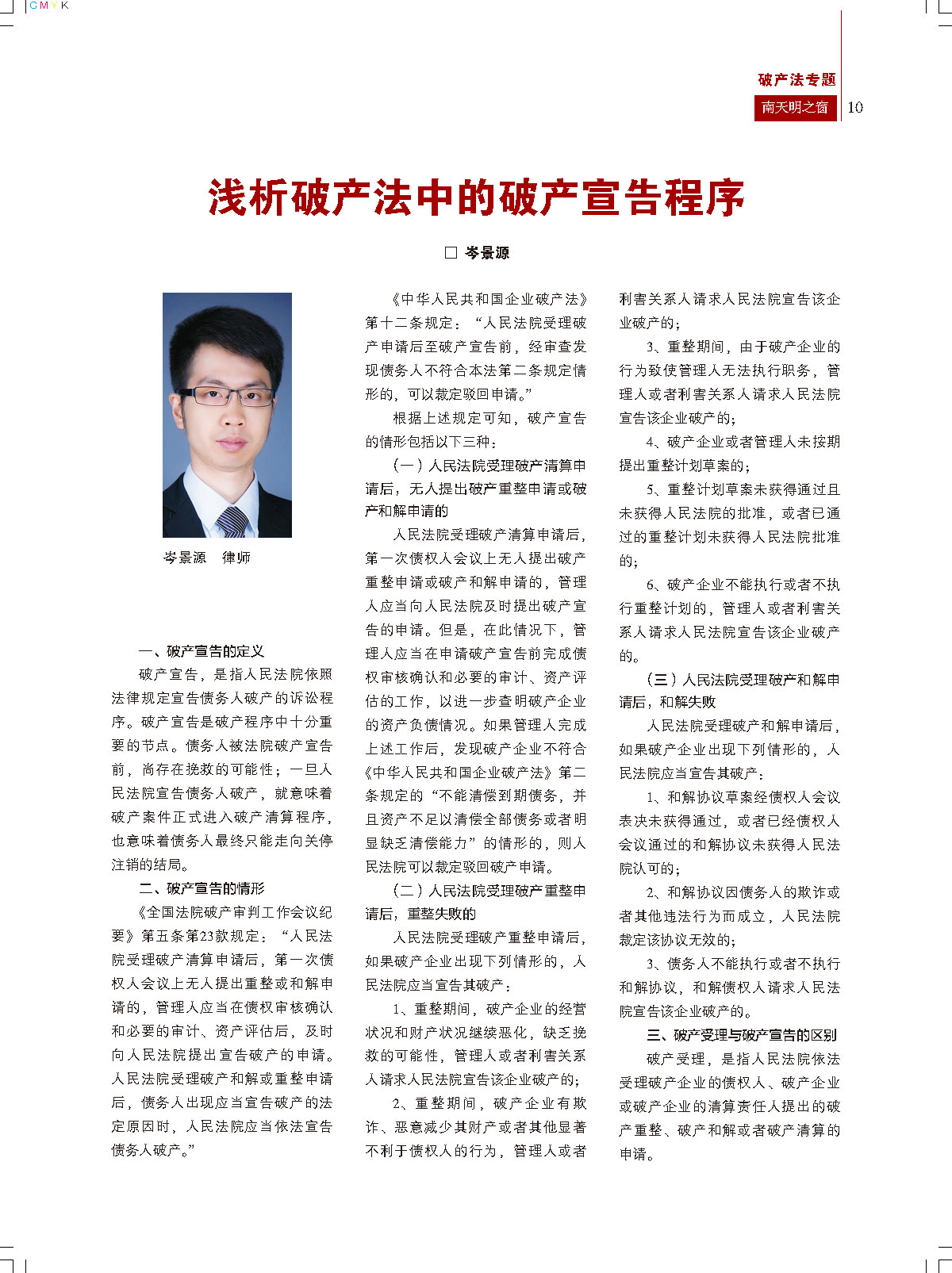 CMYK

破产法专题

南天明之窗 10

浅析破产法中的破产宣告程序

□ 岑景源

岑景源 律师

一、破产宣告的定义

破产宣告，是指人民法院依照法律规定宣告债务人破产的诉讼程序。破产宣告是破产程序中十分重要的节点。债务人被法院破产宣告前，尚存在挽救的可能性；一旦人民法院宣告债务人破产，就意味着破产案件正式进入破产清算程序，也意味着债务人最终只能走向关停注销的结局。

二、破产宣告的情形

《全国法院破产审判工作会议纪要》第五条第23款规定：“人民法院受理破产清算申请后，第一次债权人会议上无人提出重整或和解申请的，管理人应当在债权审核确认和必要的审计、资产评估后，及时向人民法院提出宣告破产的申请。人民法院受理破产和解或重整申请后，债务人出现应当宣告破产的法定原因时，人民法院应当依法宣告债务人破产。”

《中华人民共和国企业破产法》第十二条规定：“人民法院受理破产申请后至破产宣告前，经审查发现债务人不符合本法第二条规定情形的，可以裁定驳回申请。”

根据上述规定可知，破产宣告的情形包括以下三种：

（一）人民法院受理破产清算申请后，无人提出破产重整申请或破产和解申请的

人民法院受理破产清算申请后，第一次债权人会议上无人提出破产重整申请或破产和解申请的，管理人应当向人民法院及时提出破产宣告的申请。但是，在此情况下，管理人应当在申请破产宣告前完成债权审核确认和必要的审计、资产评估的工作，以进一步查明破产企业的资产负债情况。如果管理人完成上述工作后，发现破产企业不符合《中华人民共和国企业破产法》第二条规定的“不能清偿到期债务，并且资产不足以清偿全部债务或者明显缺乏清偿能力”的情形的，则人民法院可以裁定驳回破产申请。

（二）人民法院受理破产重整申请后，重整失败的

人民法院受理破产重整申请后，如果破产企业出现下列情形的，人民法院应当宣告其破产：

1、重整期间，破产企业的经营状况和财产状况继续恶化，缺乏挽救的可能性，管理人或者利害关系人请求人民法院宣告该企业破产的；

2、重整期间，破产企业有欺诈、恶意减少其财产或者其他显著不利于债权人的行为，管理人或者利害关系人请求人民法院宣告该企业破产的；

3、重整期间，由于破产企业的行为致使管理人无法执行职务，管理人或者利害关系人请求人民法院宣告该企业破产的；

4、破产企业或者管理人未按期提出重整计划草案的；

5、重整计划草案未获得通过且未获得人民法院的批准，或者已通过的重整计划未获得人民法院批准的；

6、破产企业不能执行或者不执行重整计划的，管理人或者利害关系人请求人民法院宣告该企业破产的。

（三）人民法院受理破产和解申请后，和解失败

人民法院受理破产和解申请后，如果破产企业出现下列情形的，人民法院应当宣告其破产：

1、和解协议草案经债权人会议表决未获得通过，或者已经债权人会议通过的和解协议未获得人民法院认可的；

2、和解协议因债务人的欺诈或者其他违法行为而成立，人民法院裁定该协议无效的；

3、债务人不能执行或者不执行和解协议，和解债权人请求人民法院宣告该企业破产的。

三、破产受理与破产宣告的区别

破产受理，是指人民法院依法受理破产企业的债权人、破产企业或破产企业的清算责任人提出的破产重整、破产和解或者破产清算的申请。